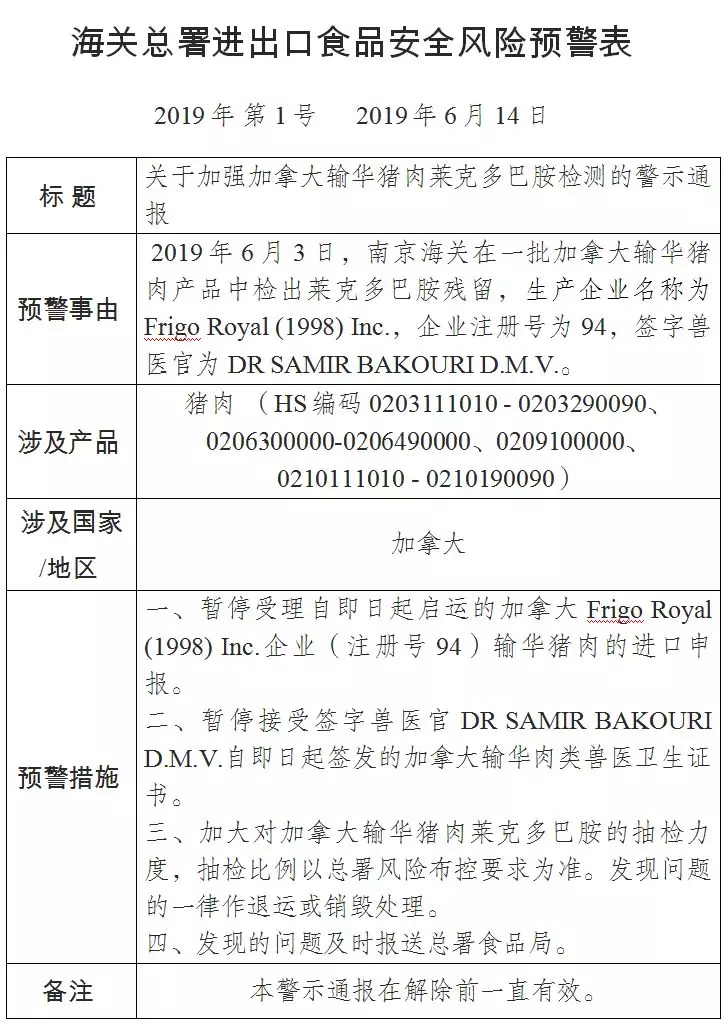 海关总署进出口食品安全风险预警表

2019 年 第 1 号　　2019 年 6 月 14 日

| 标 题 | 关于加强加拿大输华猪肉莱克多巴胺检测的警示通报 |
|---|---|
| 预警事由 | 2019 年 6 月 3 日，南京海关在一批加拿大输华猪肉产品中检出莱克多巴胺残留，生产企业名称为 Frigo Royal (1998) Inc.，企业注册号为 94，签字兽医官为 DR SAMIR BAKOURI D.M.V.。 |
| 涉及产品 | 猪肉 （HS 编码 0203111010 - 0203290090、0206300000-0206490000、0209100000、0210111010 - 0210190090） |
| 涉及国家/地区 | 加拿大 |
| 预警措施 | 一、暂停受理自即日起启运的加拿大 Frigo Royal (1998) Inc.企业（注册号 94）输华猪肉的进口申报。<br>二、暂停接受签字兽医官 DR SAMIR BAKOURI D.M.V.自即日起签发的加拿大输华肉类兽医卫生证书。<br>三、加大对加拿大输华猪肉莱克多巴胺的抽检力度，抽检比例以总署风险布控要求为准。发现问题的一律作退运或销毁处理。<br>四、发现的问题及时报送总署食品局。 |
| 备注 | 本警示通报在解除前一直有效。 |